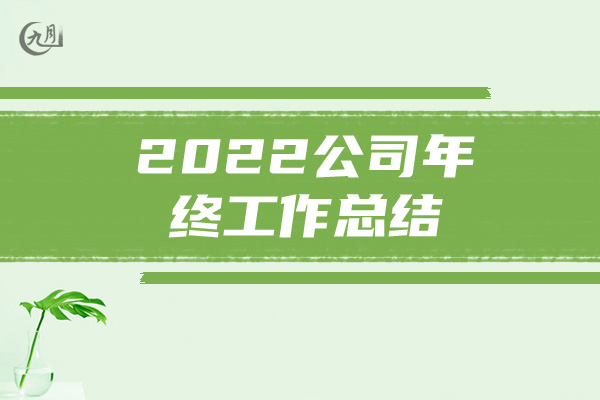 九月

2022公司年终工作总结